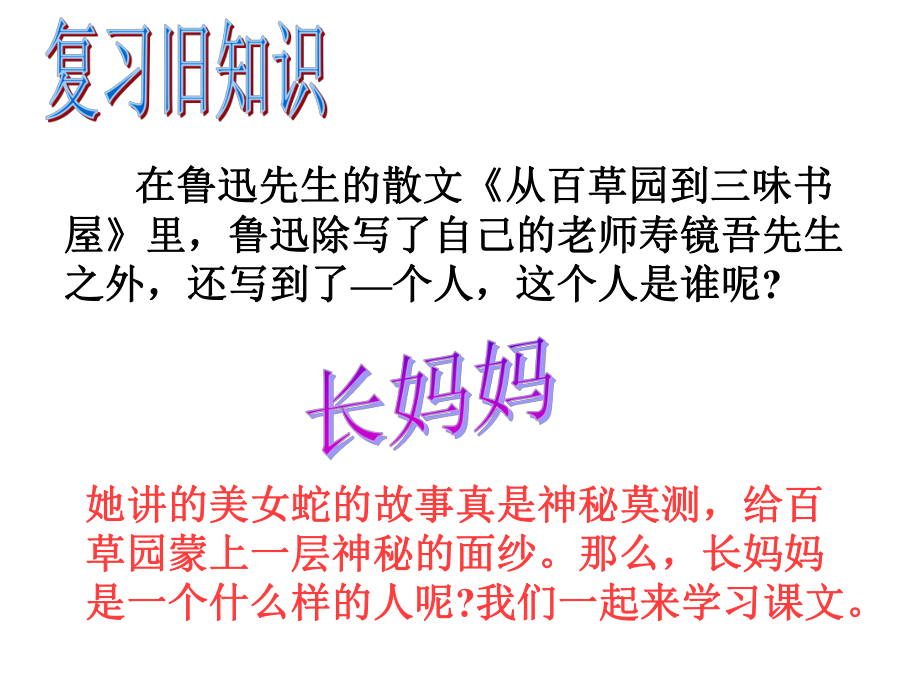 复习旧知识

在鲁迅先生的散文《从百草园到三味书屋》里，鲁迅除写了自己的老师寿镜吾先生之外，还写到了—个人，这个人是谁呢?

长妈妈

她讲的美女蛇的故事真是神秘莫测，给百草园蒙上一层神秘的面纱。那么，长妈妈是一个什么样的人呢?我们一起来学习课文。